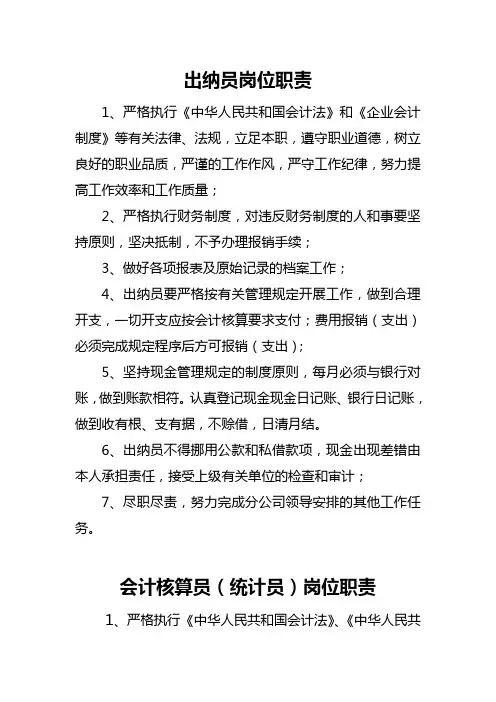 出纳员岗位职责

1、严格执行《中华人民共和国会计法》和《企业会计制度》等有关法律、法规，立足本职，遵守职业道德，树立良好的职业品质，严谨的工作作风，严守工作纪律，努力提高工作效率和工作质量；

2、严格执行财务制度，对违反财务制度的人和事要坚持原则，坚决抵制，不予办理报销手续；

3、做好各项报表及原始记录的档案工作；

4、出纳员要严格按有关管理规定开展工作，做到合理开支，一切开支应按会计核算要求支付；费用报销（支出）必须完成规定程序后方可报销（支出）；

5、坚持现金管理规定的制度原则，每月必须与银行对账，做到账款相符。认真登记现金现金日记账、银行日记账，做到收有根、支有据，不赊借，日清月结。

6、出纳员不得挪用公款和私借款项，现金出现差错由本人承担责任，接受上级有关单位的检查和审计；

7、尽职尽责，努力完成分公司领导安排的其他工作任务。

会计核算员（统计员）岗位职责

1、严格执行《中华人民共和国会计法》、《中华人民共